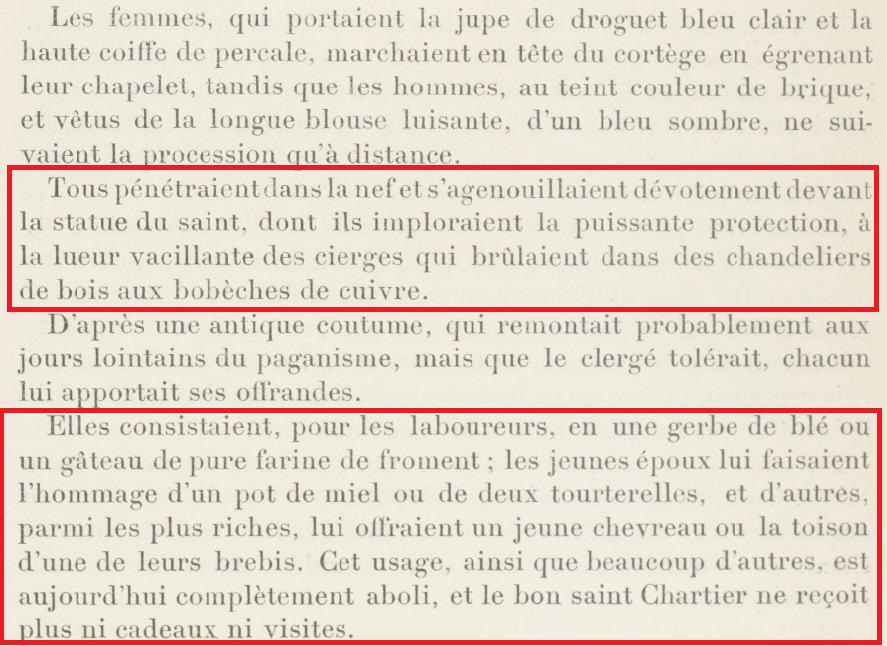 Les femmes, qui portaient la jupe de droguet bleu clair et la haute coiffe de percale, marchaient en tête du cortège en égrenant leur chapelet, tandis que les hommes, au teint couleur de brique, et vêtus de la longue blouse luisante, d'un bleu sombre, ne suivaient la procession qu'à distance.

Tous pénétraient dans la nef et s'agenouillaient dévotement devant la statue du saint, dont ils imploraient la puissante protection, à la lueur vacillante des cierges qui brûlaient dans des chandeliers de bois aux bobèches de cuivre.

D'après une antique coutume, qui remontait probablement aux jours lointains du paganisme, mais que le clergé tolérait, chacun lui apportait ses offrandes.

Elles consistaient, pour les laboureurs, en une gerbe de blé ou un gâteau de pure farine de froment ; les jeunes époux lui faisaient l'hommage d'un pot de miel ou de deux tourterelles, et d'autres, parmi les plus riches, lui offraient un jeune chevreau ou la toison d'une de leurs brebis. Cet usage, ainsi que beaucoup d'autres, est aujourd'hui complètement aboli, et le bon saint Chartier ne reçoit plus ni cadeaux ni visites.